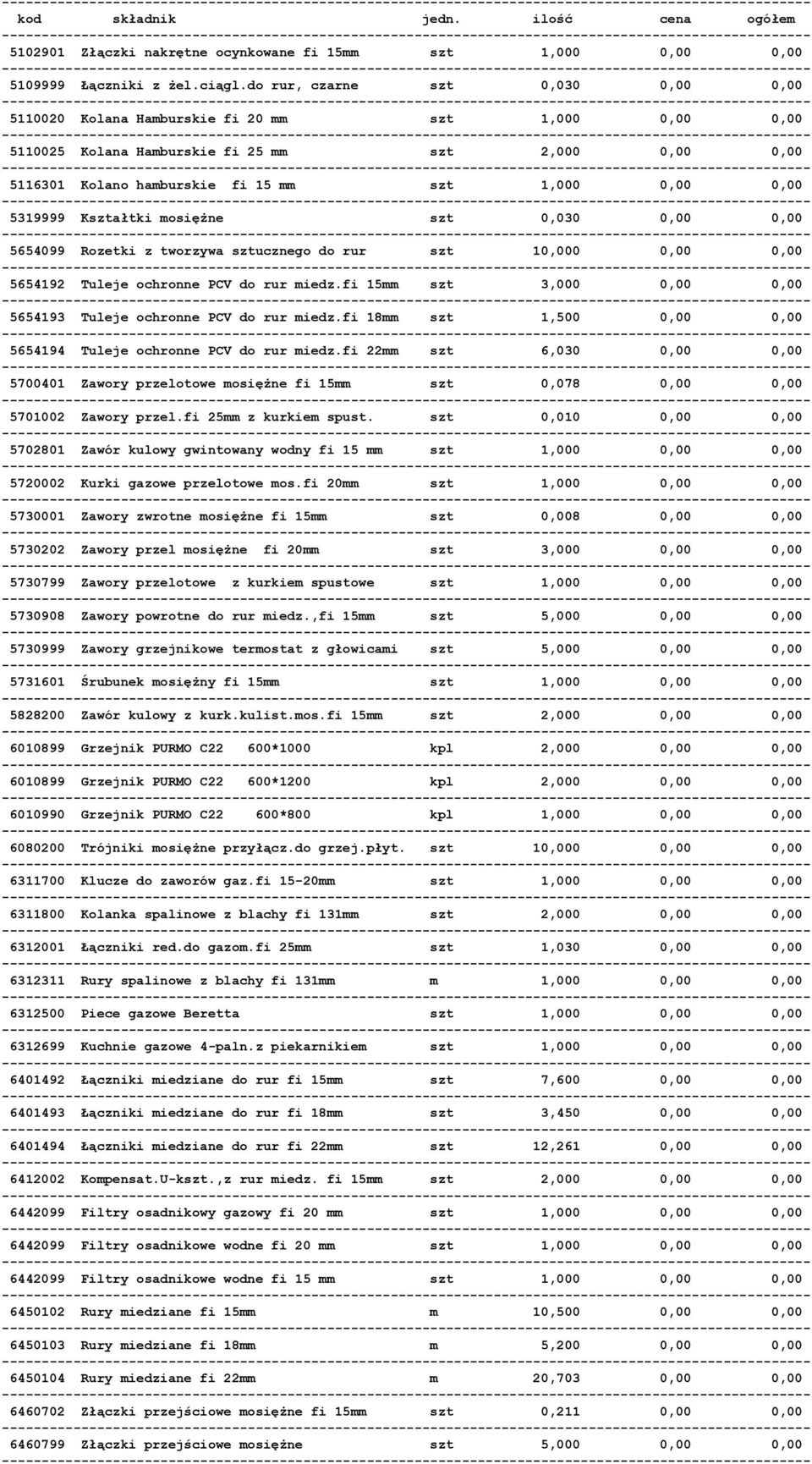 | kod | składnik | jedn. | ilość | cena | ogółem |
|---|---|---|---|---|---|
| 5102901 | Złączki nakrętne ocynkowane fi 15mm | szt | 1,000 | 0,00 | 0,00 |
| 5109999 | Łączniki z żel.ciągl.do rur, czarne | szt | 0,030 | 0,00 | 0,00 |
| 5110020 | Kolana Hamburskie fi 20 mm | szt | 1,000 | 0,00 | 0,00 |
| 5110025 | Kolana Hamburskie fi 25 mm | szt | 2,000 | 0,00 | 0,00 |
| 5116301 | Kolano hamburskie fi 15 mm | szt | 1,000 | 0,00 | 0,00 |
| 5319999 | Kształtki mosiężne | szt | 0,030 | 0,00 | 0,00 |
| 5654099 | Rozetki z tworzywa sztucznego do rur | szt | 10,000 | 0,00 | 0,00 |
| 5654192 | Tuleje ochronne PCV do rur miedz.fi 15mm | szt | 3,000 | 0,00 | 0,00 |
| 5654193 | Tuleje ochronne PCV do rur miedz.fi 18mm | szt | 1,500 | 0,00 | 0,00 |
| 5654194 | Tuleje ochronne PCV do rur miedz.fi 22mm | szt | 6,030 | 0,00 | 0,00 |
| 5700401 | Zawory przelotowe mosiężne fi 15mm | szt | 0,078 | 0,00 | 0,00 |
| 5701002 | Zawory przel.fi 25mm z kurkiem spust. | szt | 0,010 | 0,00 | 0,00 |
| 5702801 | Zawór kulowy gwintowany wodny fi 15 mm | szt | 1,000 | 0,00 | 0,00 |
| 5720002 | Kurki gazowe przelotowe mos.fi 20mm | szt | 1,000 | 0,00 | 0,00 |
| 5730001 | Zawory zwrotne mosiężne fi 15mm | szt | 0,008 | 0,00 | 0,00 |
| 5730202 | Zawory przel mosiężne fi 20mm | szt | 3,000 | 0,00 | 0,00 |
| 5730799 | Zawory przelotowe z kurkiem spustowe | szt | 1,000 | 0,00 | 0,00 |
| 5730908 | Zawory powrotne do rur miedz.,fi 15mm | szt | 5,000 | 0,00 | 0,00 |
| 5730999 | Zawory grzejnikowe termostat z głowicami | szt | 5,000 | 0,00 | 0,00 |
| 5731601 | Śrubunek mosiężny fi 15mm | szt | 1,000 | 0,00 | 0,00 |
| 5828200 | Zawór kulowy z kurk.kulist.mos.fi 15mm | szt | 2,000 | 0,00 | 0,00 |
| 6010899 | Grzejnik PURMO C22 600*1000 | kpl | 2,000 | 0,00 | 0,00 |
| 6010899 | Grzejnik PURMO C22 600*1200 | kpl | 2,000 | 0,00 | 0,00 |
| 6010990 | Grzejnik PURMO C22 600*800 | kpl | 1,000 | 0,00 | 0,00 |
| 6080200 | Trójniki mosiężne przyłącz.do grzej.płyt. | szt | 10,000 | 0,00 | 0,00 |
| 6311700 | Klucze do zaworów gaz.fi 15-20mm | szt | 1,000 | 0,00 | 0,00 |
| 6311800 | Kolanka spalinowe z blachy fi 131mm | szt | 2,000 | 0,00 | 0,00 |
| 6312001 | Łączniki red.do gazom.fi 25mm | szt | 1,030 | 0,00 | 0,00 |
| 6312311 | Rury spalinowe z blachy fi 131mm | m | 1,000 | 0,00 | 0,00 |
| 6312500 | Piece gazowe Beretta | szt | 1,000 | 0,00 | 0,00 |
| 6312699 | Kuchnie gazowe 4-paln.z piekarnikiem | szt | 1,000 | 0,00 | 0,00 |
| 6401492 | Łączniki miedziane do rur fi 15mm | szt | 7,600 | 0,00 | 0,00 |
| 6401493 | Łączniki miedziane do rur fi 18mm | szt | 3,450 | 0,00 | 0,00 |
| 6401494 | Łączniki miedziane do rur fi 22mm | szt | 12,261 | 0,00 | 0,00 |
| 6412002 | Kompensat.U-kszt.,z rur miedz. fi 15mm | szt | 2,000 | 0,00 | 0,00 |
| 6442099 | Filtry osadnikowy gazowy fi 20 mm | szt | 1,000 | 0,00 | 0,00 |
| 6442099 | Filtry osadnikowe wodne fi 20 mm | szt | 1,000 | 0,00 | 0,00 |
| 6442099 | Filtry osadnikowe wodne fi 15 mm | szt | 1,000 | 0,00 | 0,00 |
| 6450102 | Rury miedziane fi 15mm | m | 10,500 | 0,00 | 0,00 |
| 6450103 | Rury miedziane fi 18mm | m | 5,200 | 0,00 | 0,00 |
| 6450104 | Rury miedziane fi 22mm | m | 20,703 | 0,00 | 0,00 |
| 6460702 | Złączki przejściowe mosiężne fi 15mm | szt | 0,211 | 0,00 | 0,00 |
| 6460799 | Złączki przejściowe mosiężne | szt | 5,000 | 0,00 | 0,00 |